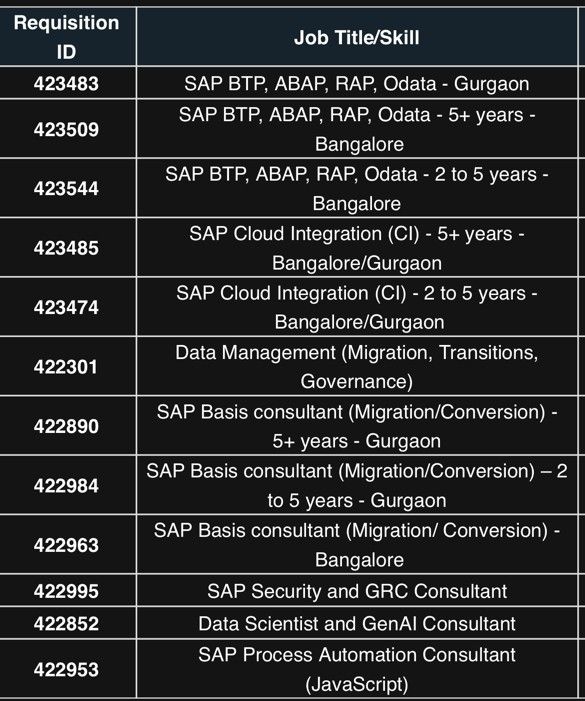 | Requisition ID | Job Title/Skill |
|---|---|
| 423483 | SAP BTP, ABAP, RAP, Odata - Gurgaon |
| 423509 | SAP BTP, ABAP, RAP, Odata - 5+ years - Bangalore |
| 423544 | SAP BTP, ABAP, RAP, Odata - 2 to 5 years - Bangalore |
| 423485 | SAP Cloud Integration (CI) - 5+ years - Bangalore/Gurgaon |
| 423474 | SAP Cloud Integration (CI) - 2 to 5 years - Bangalore/Gurgaon |
| 422301 | Data Management (Migration, Transitions, Governance) |
| 422890 | SAP Basis consultant (Migration/Conversion) - 5+ years - Gurgaon |
| 422984 | SAP Basis consultant (Migration/Conversion) – 2 to 5 years - Gurgaon |
| 422963 | SAP Basis consultant (Migration/ Conversion) - Bangalore |
| 422995 | SAP Security and GRC Consultant |
| 422852 | Data Scientist and GenAI Consultant |
| 422953 | SAP Process Automation Consultant (JavaScript) |